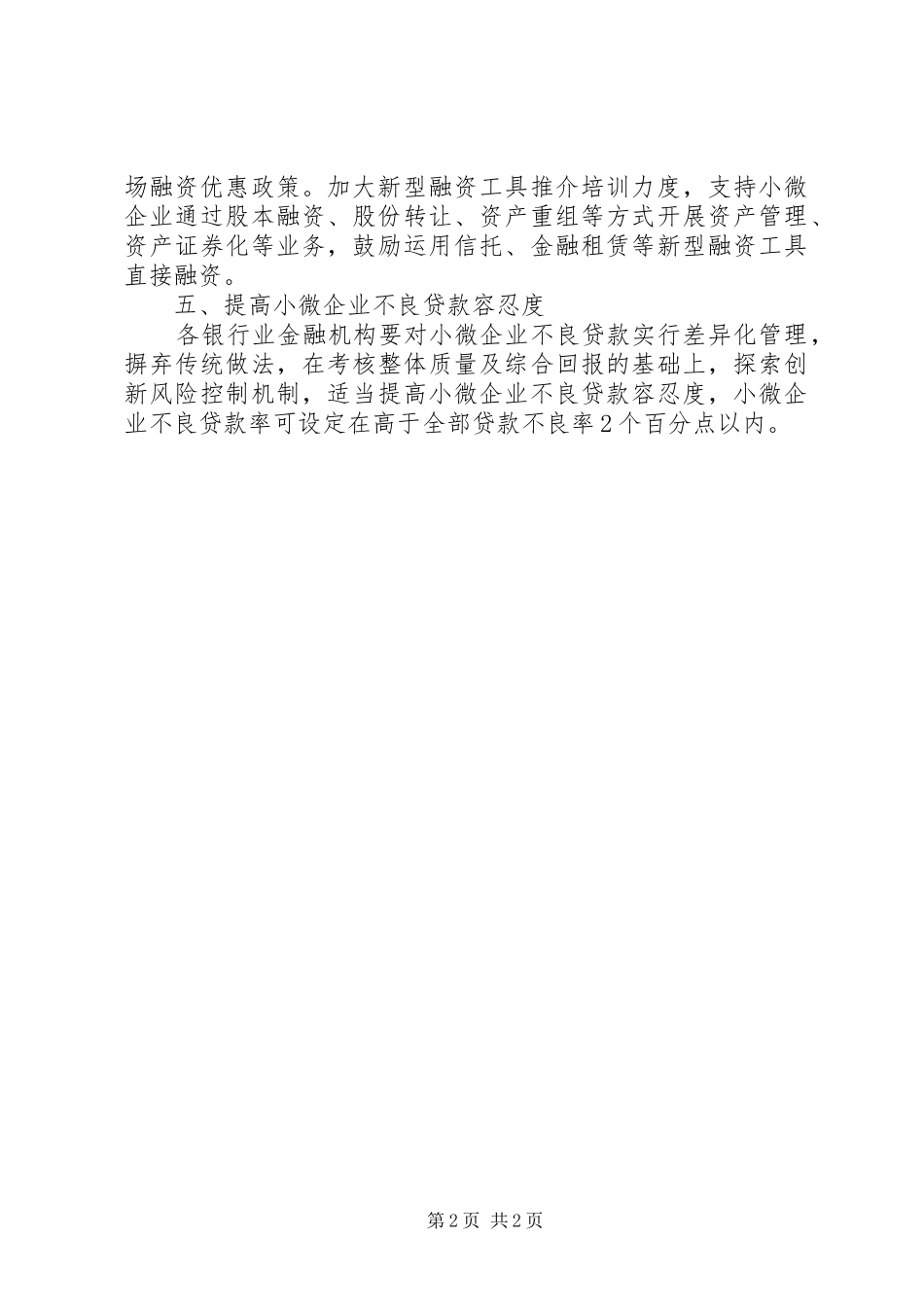 场融资优惠政策。加大新型融资工具推介培训力度，支持小微企业通过股本融资、股份转让、资产重组等方式开展资产管理、资产证券化等业务，鼓励运用信托、金融租赁等新型融资工具直接融资。

五、提高小微企业不良贷款容忍度

各银行业金融机构要对小微企业不良贷款实行差异化管理，摒弃传统做法，在考核整体质量及综合回报的基础上，探索创新风险控制机制，适当提高小微企业不良贷款容忍度，小微企业不良贷款率可设定在高于全部贷款不良率2个百分点以内。

第2页 共2页